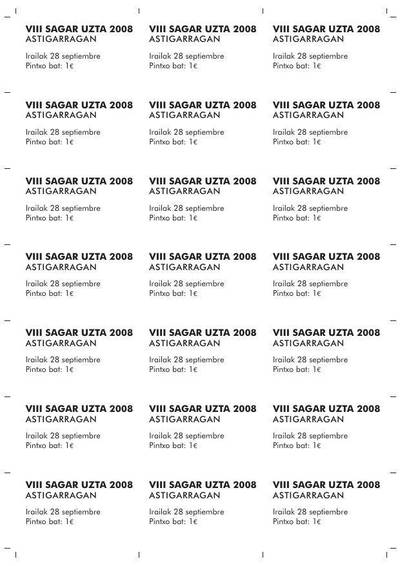 VIII SAGAR UZTA 2008
ASTIGARRAGAN

Irailak 28 septiembre
Pintxo bat: 1€

VIII SAGAR UZTA 2008
ASTIGARRAGAN

Irailak 28 septiembre
Pintxo bat: 1€

VIII SAGAR UZTA 2008
ASTIGARRAGAN

Irailak 28 septiembre
Pintxo bat: 1€

VIII SAGAR UZTA 2008
ASTIGARRAGAN

Irailak 28 septiembre
Pintxo bat: 1€

VIII SAGAR UZTA 2008
ASTIGARRAGAN

Irailak 28 septiembre
Pintxo bat: 1€

VIII SAGAR UZTA 2008
ASTIGARRAGAN

Irailak 28 septiembre
Pintxo bat: 1€

VIII SAGAR UZTA 2008
ASTIGARRAGAN

Irailak 28 septiembre
Pintxo bat: 1€

VIII SAGAR UZTA 2008
ASTIGARRAGAN

Irailak 28 septiembre
Pintxo bat: 1€

VIII SAGAR UZTA 2008
ASTIGARRAGAN

Irailak 28 septiembre
Pintxo bat: 1€

VIII SAGAR UZTA 2008
ASTIGARRAGAN

Irailak 28 septiembre
Pintxo bat: 1€

VIII SAGAR UZTA 2008
ASTIGARRAGAN

Irailak 28 septiembre
Pintxo bat: 1€

VIII SAGAR UZTA 2008
ASTIGARRAGAN

Irailak 28 septiembre
Pintxo bat: 1€

VIII SAGAR UZTA 2008
ASTIGARRAGAN

Irailak 28 septiembre
Pintxo bat: 1€

VIII SAGAR UZTA 2008
ASTIGARRAGAN

Irailak 28 septiembre
Pintxo bat: 1€

VIII SAGAR UZTA 2008
ASTIGARRAGAN

Irailak 28 septiembre
Pintxo bat: 1€

VIII SAGAR UZTA 2008
ASTIGARRAGAN

Irailak 28 septiembre
Pintxo bat: 1€

VIII SAGAR UZTA 2008
ASTIGARRAGAN

Irailak 28 septiembre
Pintxo bat: 1€

VIII SAGAR UZTA 2008
ASTIGARRAGAN

Irailak 28 septiembre
Pintxo bat: 1€

VIII SAGAR UZTA 2008
ASTIGARRAGAN

Irailak 28 septiembre
Pintxo bat: 1€

VIII SAGAR UZTA 2008
ASTIGARRAGAN

Irailak 28 septiembre
Pintxo bat: 1€

VIII SAGAR UZTA 2008
ASTIGARRAGAN

Irailak 28 septiembre
Pintxo bat: 1€